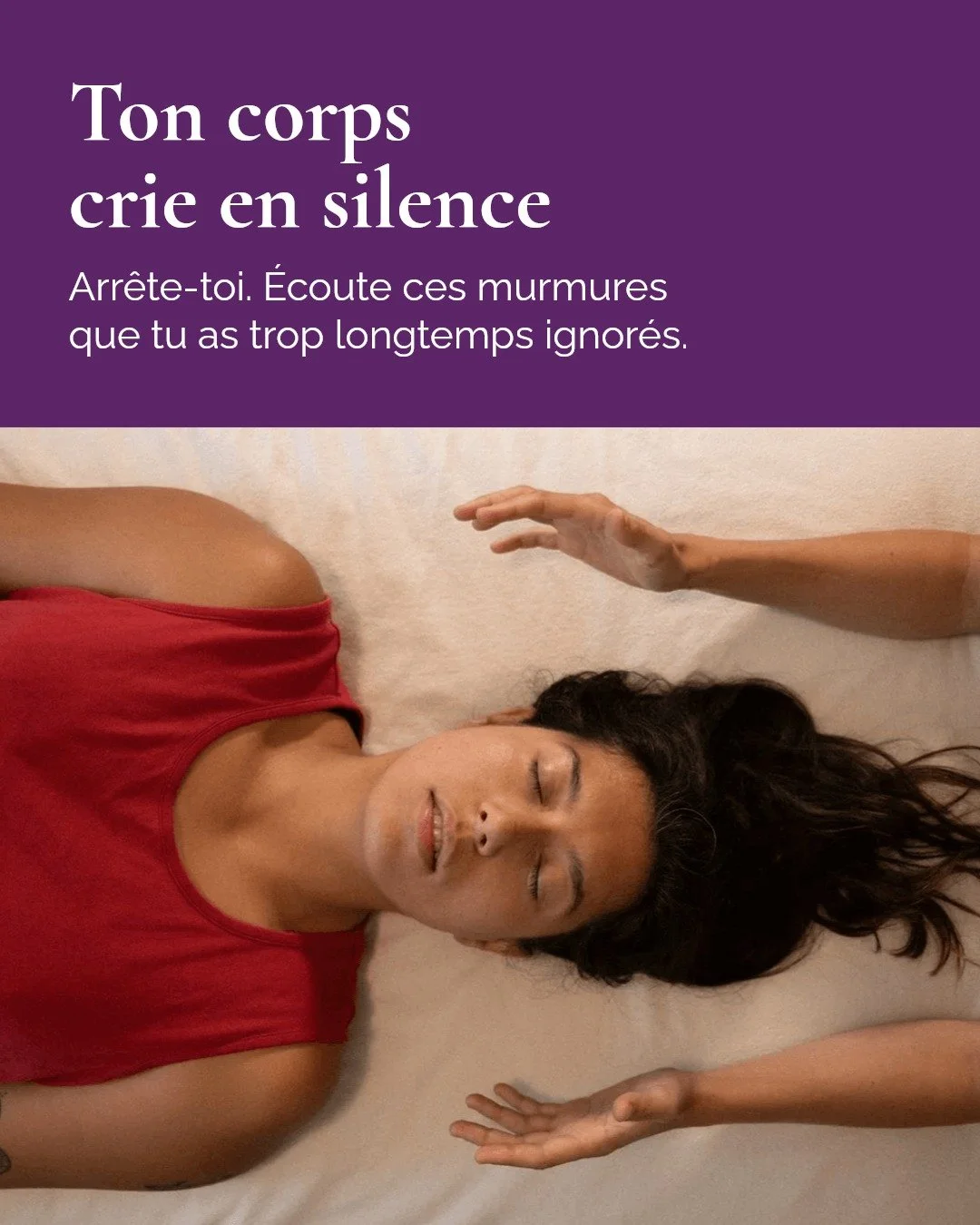 Ton corps crie en silence

Arrête-toi. Écoute ces murmures que tu as trop longtemps ignorés.